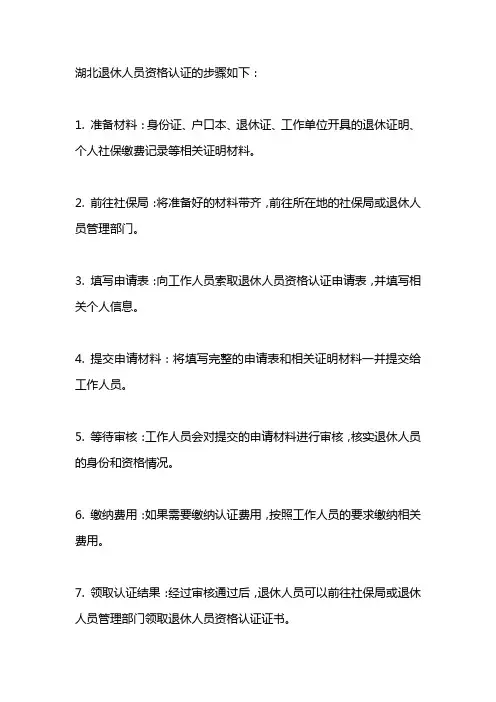 湖北退休人员资格认证的步骤如下：

1. 准备材料：身份证、户口本、退休证、工作单位开具的退休证明、个人社保缴费记录等相关证明材料。

2. 前往社保局：将准备好的材料带齐，前往所在地的社保局或退休人员管理部门。

3. 填写申请表：向工作人员索取退休人员资格认证申请表，并填写相关个人信息。

4. 提交申请材料：将填写完整的申请表和相关证明材料一并提交给工作人员。

5. 等待审核：工作人员会对提交的申请材料进行审核，核实退休人员的身份和资格情况。

6. 缴纳费用：如果需要缴纳认证费用，按照工作人员的要求缴纳相关费用。

7. 领取认证结果：经过审核通过后，退休人员可以前往社保局或退休人员管理部门领取退休人员资格认证证书。